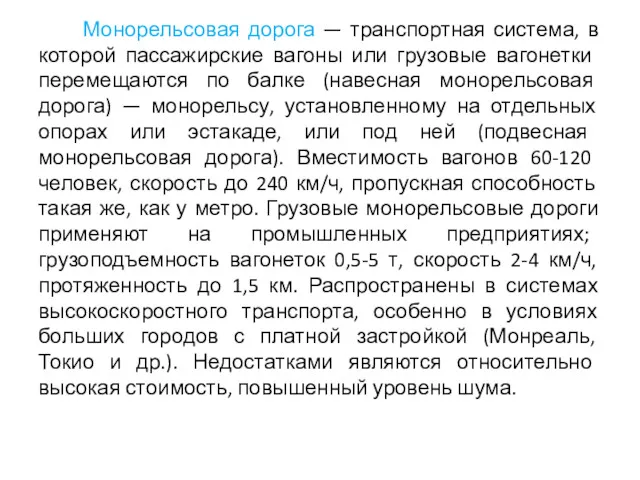 Монорельсовая дорога — транспортная система, в которой пассажирские вагоны или грузовые вагонетки перемещаются по балке (навесная монорельсовая дорога) — монорельсу, установленному на отдельных опорах или эстакаде, или под ней (подвесная монорельсовая дорога). Вместимость вагонов 60-120 человек, скорость до 240 км/ч, пропускная способность такая же, как у метро. Грузовые монорельсовые дороги применяют на промышленных предприятиях; грузоподъемность вагонеток 0,5-5 т, скорость 2-4 км/ч, протяженность до 1,5 км. Распространены в системах высокоскоростного транспорта, особенно в условиях больших городов с платной застройкой (Монреаль, Токио и др.). Недостатками являются относительно высокая стоимость, повышенный уровень шума.